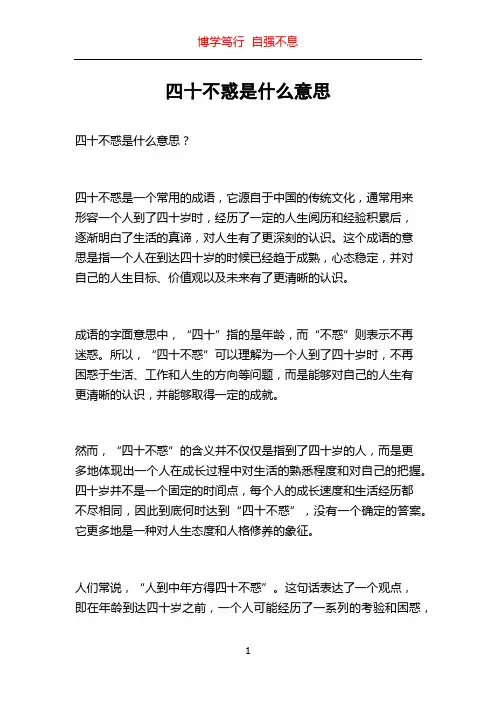 博学笃行 自强不息

四十不惑是什么意思

四十不惑是什么意思？

四十不惑是一个常用的成语，它源自于中国的传统文化，通常用来形容一个人到了四十岁时，经历了一定的人生阅历和经验积累后，逐渐明白了生活的真谛，对人生有了更深刻的认识。这个成语的意思是指一个人在到达四十岁的时候已经趋于成熟，心态稳定，并对自己的人生目标、价值观以及未来有了更清晰的认识。

成语的字面意思中，“四十”指的是年龄，而“不惑”则表示不再迷惑。所以，“四十不惑”可以理解为一个人到了四十岁时，不再困惑于生活、工作和人生的方向等问题，而是能够对自己的人生有更清晰的认识，并能够取得一定的成就。

然而，“四十不惑”的含义并不仅仅是指到了四十岁的人，而是更多地体现出一个人在成长过程中对生活的熟悉程度和对自己的把握。四十岁并不是一个固定的时间点，每个人的成长速度和生活经历都不尽相同，因此到底何时达到“四十不惑”，没有一个确定的答案。它更多地是一种对人生态度和人格修养的象征。

人们常说，“人到中年方得四十不惑”。这句话表达了一个观点，即在年龄到达四十岁之前，一个人可能经历了一系列的考验和困惑，

1